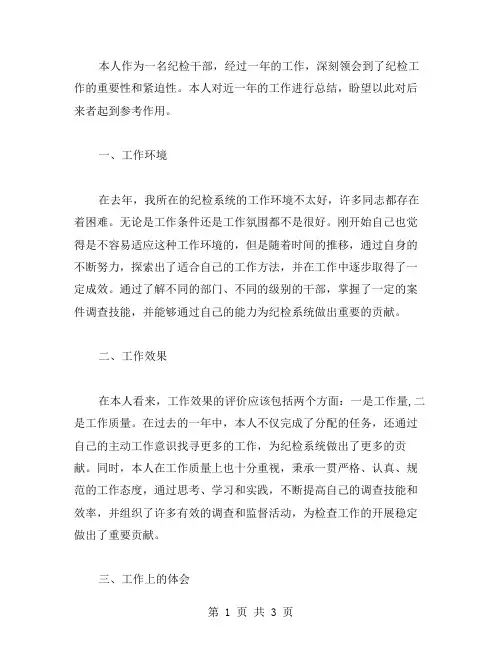 本人作为一名纪检干部，经过一年的工作，深刻领会到了纪检工作的重要性和紧迫性。本人对近一年的工作进行总结，盼望以此对后来者起到参考作用。

一、工作环境

在去年，我所在的纪检系统的工作环境不太好，许多同志都存在着困难。无论是工作条件还是工作氛围都不是很好。刚开始自己也觉得是不容易适应这种工作环境的，但是随着时间的推移，通过自身的不断努力，探索出了适合自己的工作方法，并在工作中逐步取得了一定成效。通过了解不同的部门、不同的级别的干部，掌握了一定的案件调查技能，并能够通过自己的能力为纪检系统做出重要的贡献。

二、工作效果

在本人看来，工作效果的评价应该包括两个方面：一是工作量，二是工作质量。在过去的一年中，本人不仅完成了分配的任务，还通过自己的主动工作意识找寻更多的工作，为纪检系统做出了更多的贡献。同时，本人在工作质量上也十分重视，秉承一贯严格、认真、规范的工作态度，通过思考、学习和实践，不断提高自己的调查技能和效率，并组织了许多有效的调查和监督活动，为检查工作的开展稳定做出了重要贡献。

三、工作上的体会

第 1 页 共 3 页